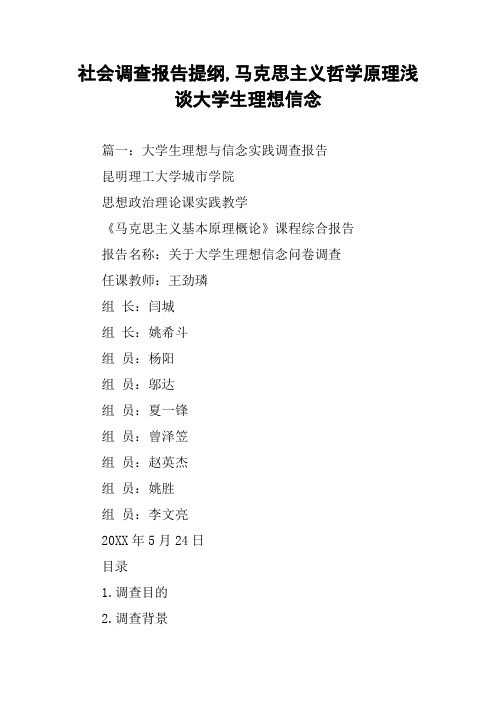 社会调查报告提纲,马克思主义哲学原理浅谈大学生理想信念

篇一：大学生理想与信念实践调查报告

昆明理工大学城市学院

思想政治理论课实践教学

《马克思主义基本原理概论》课程综合报告

报告名称：关于大学生理想信念问卷调查

任课教师：王劲璘

组 长：闫城

组 长：姚希斗

组 员：杨阳

组 员：邬达

组 员：夏一锋

组 员：曾泽笠

组 员：赵英杰

组 员：姚胜

组 员：李文亮

20XX 年 5 月 24 日

目录

1.调查目的

2.调查背景